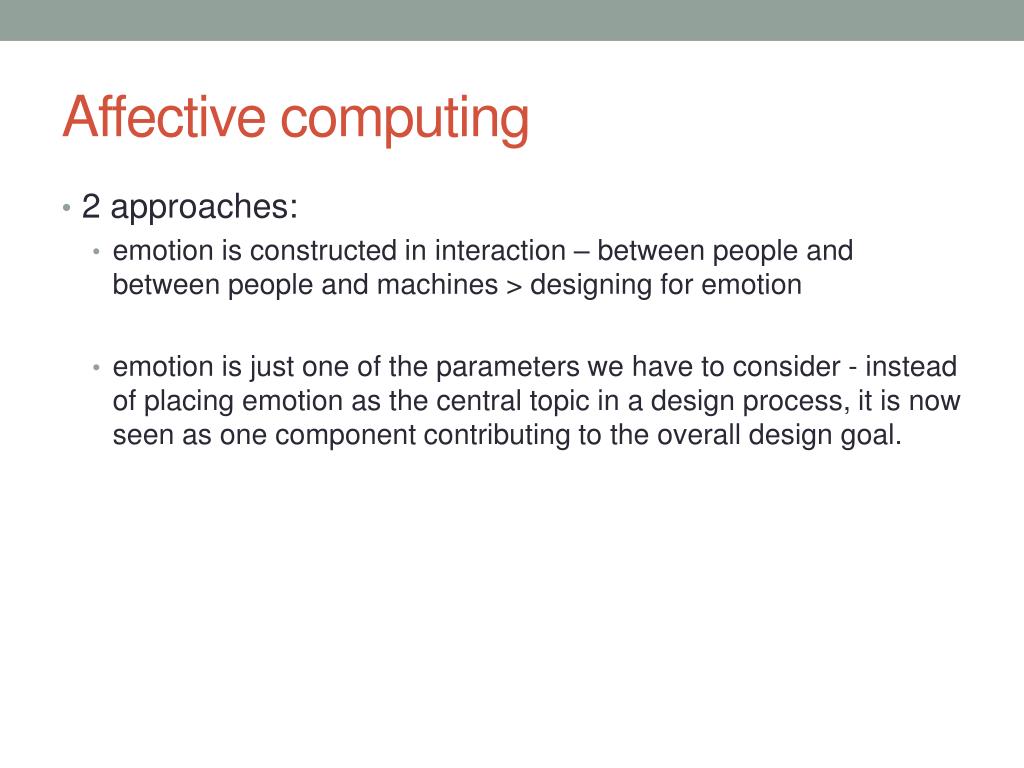 Affective computing

• 2 approaches:
  • emotion is constructed in interaction – between people and between people and machines > designing for emotion

  • emotion is just one of the parameters we have to consider - instead of placing emotion as the central topic in a design process, it is now seen as one component contributing to the overall design goal.